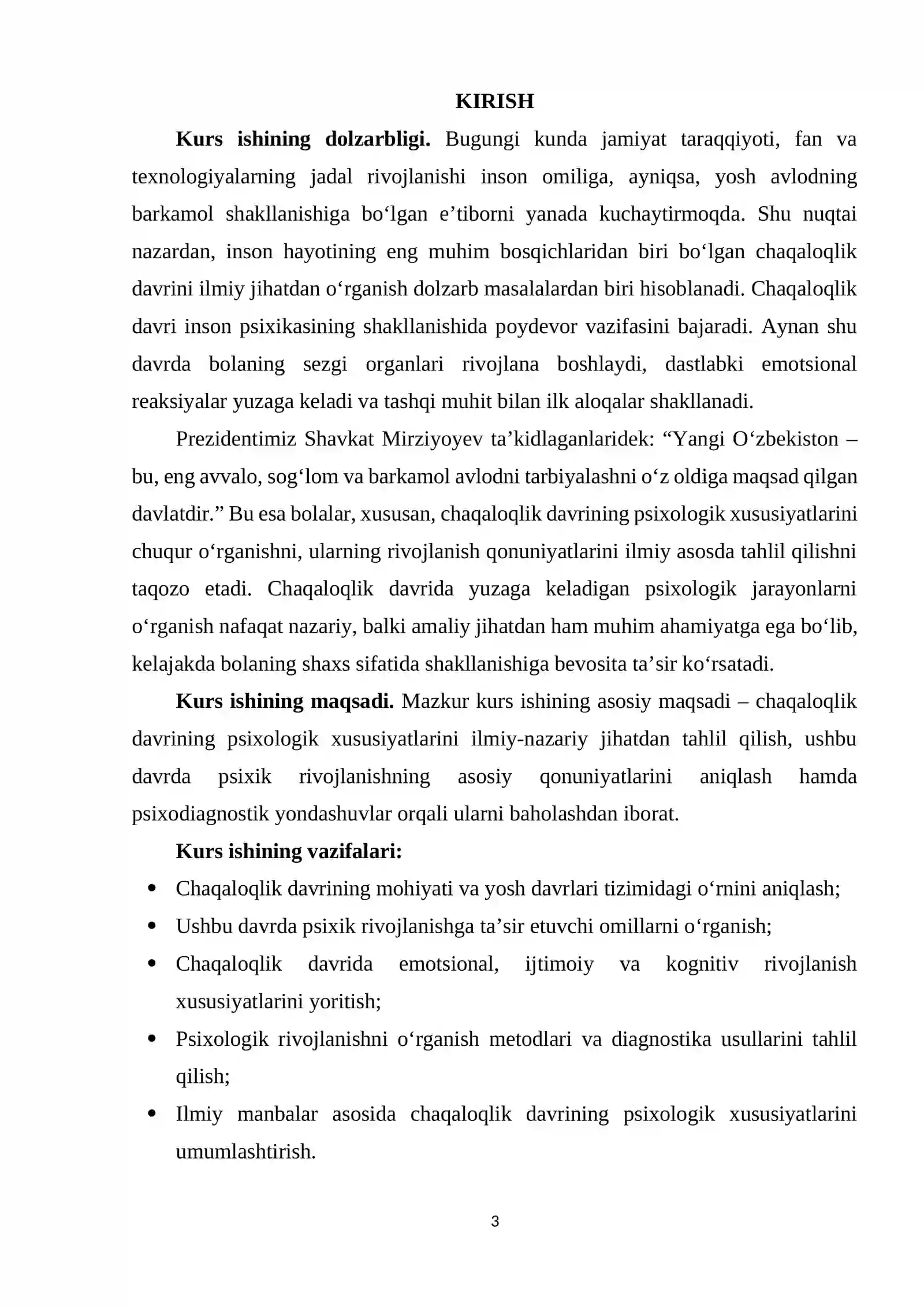 KIRISH

Kurs ishining dolzarbligi. Bugungi kunda jamiyat taraqqiyoti, fan va texnologiyalarning jadal rivojlanishi inson omiliga, ayniqsa, yosh avlodning barkamol shakllanishiga bo'lgan e'tiborni yanada kuchaytirmoqda. Shu nuqtai nazardan, inson hayotining eng muhim bosqichlaridan biri bo'lgan chaqaloqlik davrini ilmiy jihatdan o'rganish dolzarb masalalardan biri hisoblanadi. Chaqaloqlik davri inson psixikasining shakllanishida poydevor vazifasini bajaradi. Aynan shu davrda bolaning sezgi organlari rivojlana boshlaydi, dastlabki emotsional reaksiyalar yuzaga keladi va tashqi muhit bilan ilk aloqalar shakllanadi.

Prezidentimiz Shavkat Mirziyoyev ta'kidlaganlaridek: "Yangi O'zbekiston – bu, eng avvalo, sog'lom va barkamol avlodni tarbiyalashni o'z oldiga maqsad qilgan davlatdir." Bu esa bolalar, xususan, chaqaloqlik davrining psixologik xususiyatlarini chuqur o'rganishni, ularning rivojlanish qonuniyatlarini ilmiy asosda tahlil qilishni taqozo etadi. Chaqaloqlik davrida yuzaga keladigan psixologik jarayonlarni o'rganish nafaqat nazariy, balki amaliy jihatdan ham muhim ahamiyatga ega bo'lib, kelajakda bolaning shaxs sifatida shakllanishiga bevosita ta'sir ko'rsatadi.

Kurs ishining maqsadi. Mazkur kurs ishining asosiy maqsadi – chaqaloqlik davrining psixologik xususiyatlarini ilmiy-nazariy jihatdan tahlil qilish, ushbu davrda psixik rivojlanishning asosiy qonuniyatlarini aniqlash hamda psixodiagnostik yondashuvlar orqali ularni baholashdan iborat.

Kurs ishining vazifalari:
• Chaqaloqlik davrining mohiyati va yosh davrlari tizimidagi o'rnini aniqlash;
• Ushbu davrda psixik rivojlanishga ta'sir etuvchi omillarni o'rganish;
• Chaqaloqlik davrida emotsional, ijtimoiy va kognitiv rivojlanish xususiyatlarini yoritish;
• Psixologik rivojlanishni o'rganish metodlari va diagnostika usullarini tahlil qilish;
• Ilmiy manbalar asosida chaqaloqlik davrining psixologik xususiyatlarini umumlashtirish.

3